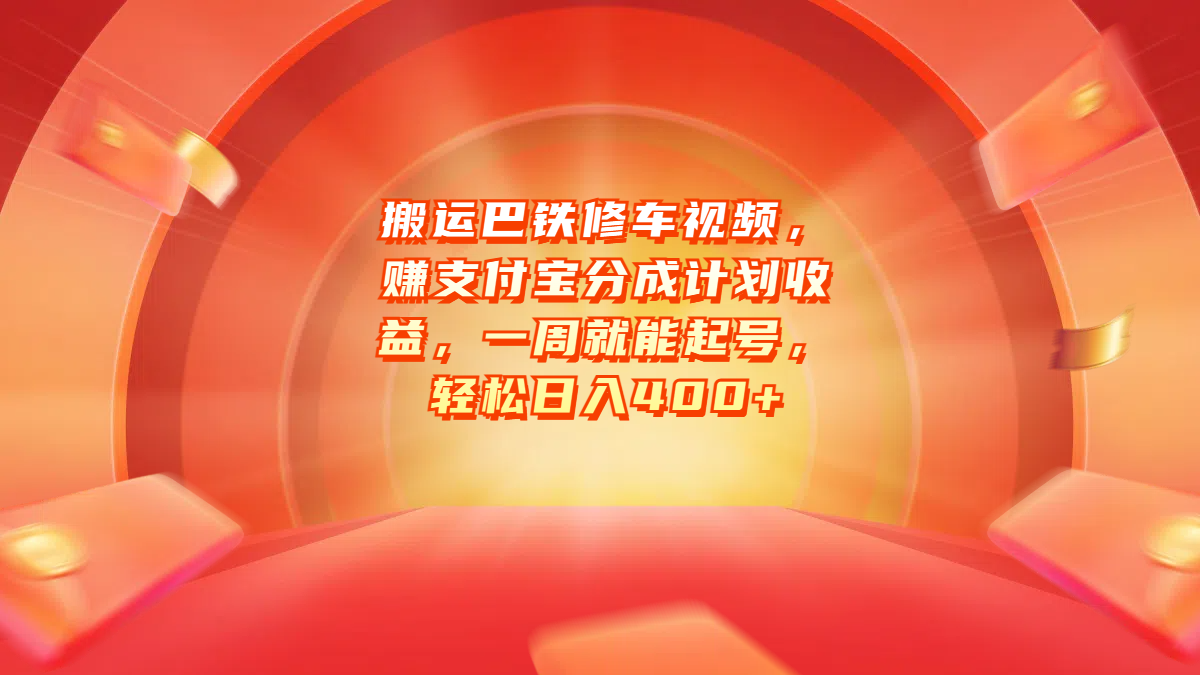 搬运巴铁修车视频，赚支付宝分成计划收益，一周就能起号，轻松日入400+